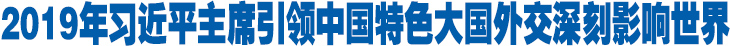 2019年习近平主席引领中国特色大国外交深刻影响世界